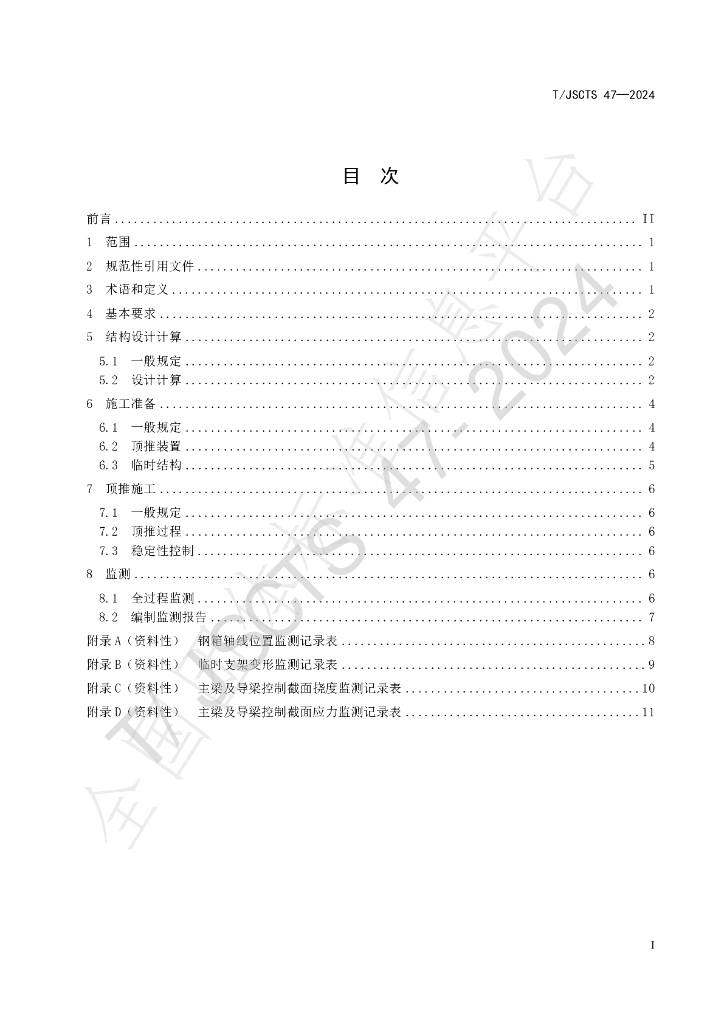 T/JSCTS 47—2024

目 次

前言 II

1 范围 1

2 规范性引用文件 1

3 术语和定义 1

4 基本要求 2

5 结构设计计算 2

5.1 一般规定 2

5.2 设计计算 2

6 施工准备 4

6.1 一般规定 4

6.2 顶推装置 4

6.3 临时结构 5

7 顶推施工 6

7.1 一般规定 6

7.2 顶推过程 6

7.3 稳定性控制 6

8 监测 6

8.1 全过程监测 6

8.2 编制监测报告 7

附录A（资料性） 钢箱轴线位置监测记录表 8

附录B（资料性） 临时支架变形监测记录表 9

附录C（资料性） 主梁及导梁控制截面挠度监测记录表 10

附录D（资料性） 主梁及导梁控制截面应力监测记录表 11

I

全国团体标准信息平台 T/JSCTS 47-2024